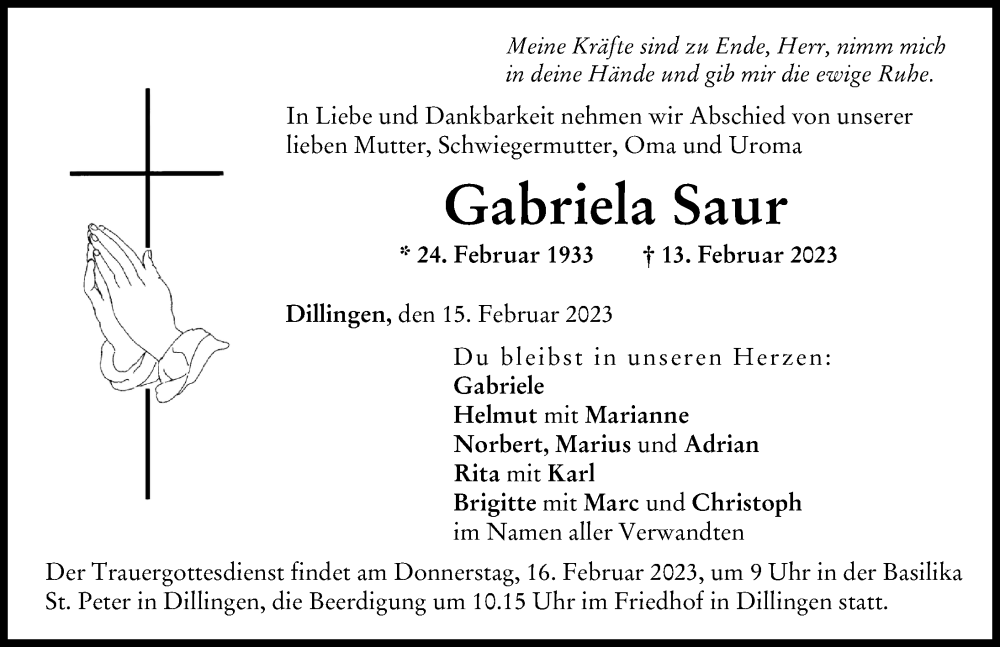 Meine Kräfte sind zu Ende, Herr, nimm mich in deine Hände und gib mir die ewige Ruhe.

In Liebe und Dankbarkeit nehmen wir Abschied von unserer lieben Mutter, Schwiegermutter, Oma und Uroma

Gabriela Saur

* 24. Februar 1933 † 13. Februar 2023

Dillingen, den 15. Februar 2023

Du bleibst in unseren Herzen:
Gabriele
Helmut mit Marianne
Norbert, Marius und Adrian
Rita mit Karl
Brigitte mit Marc und Christoph
im Namen aller Verwandten

Der Trauergottesdienst findet am Donnerstag, 16. Februar 2023, um 9 Uhr in der Basilika St. Peter in Dillingen, die Beerdigung um 10.15 Uhr im Friedhof in Dillingen statt.